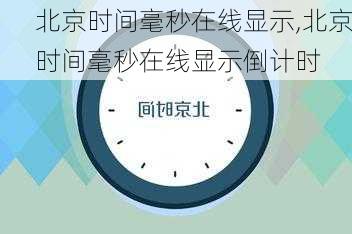 北京时间毫秒在线显示,北京时间毫秒在线显示倒计时

北京时间